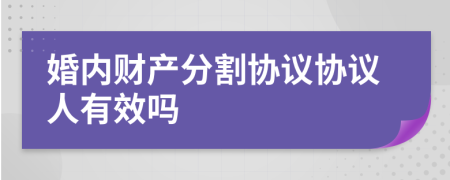 婚内财产分割协议协议人有效吗